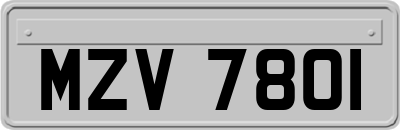 MZV 7801